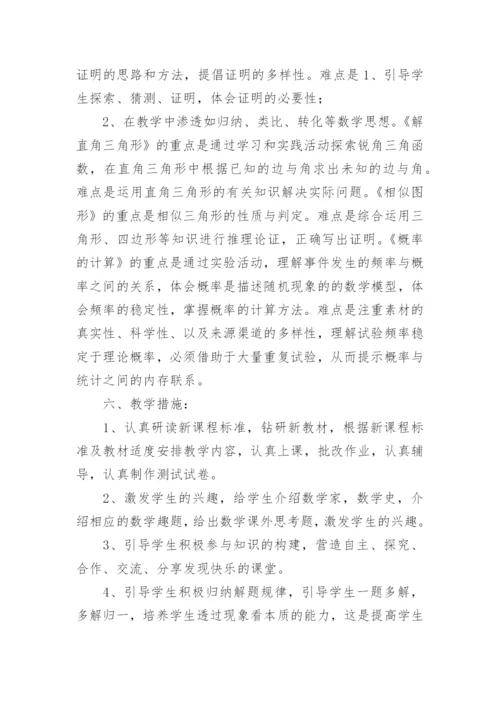 证明的思路和方法，提倡证明的多样性。难点是1、引导学生探索、猜测、证明，体会证明的必要性；

2、在教学中渗透如归纳、类比、转化等数学思想。《解直角三角形》的重点是通过学习和实践活动探索锐角三角函数，在直角三角形中根据已知的边与角求出未知的边与角。难点是运用直角三角形的有关知识解决实际问题。《相似图形》的重点是相似三角形的性质与判定。难点是综合运用三角形、四边形等知识进行推理论证，正确写出证明。《概率的计算》的重点是通过实验活动，理解事件发生的频率与概率之间的关系，体会概率是描述随机现象的的数学模型，体会频率的稳定性，掌握概率的计算方法。难点是注重素材的真实性、科学性、以及来源渠道的多样性，理解试验频率稳定于理论概率，必须借助于大量重复试验，从而提示概率与统计之间的内存联系。

六、教学措施：

1、认真研读新课程标准，钻研新教材，根据新课程标准及教材适度安排教学内容，认真上课，批改作业，认真辅导，认真制作测试试卷。

2、激发学生的兴趣，给学生介绍数学家，数学史，介绍相应的数学趣题，给出数学课外思考题，激发学生的兴趣。

3、引导学生积极参与知识的构建，营造自主、探究、合作、交流、分享发现快乐的课堂。

4、引导学生积极归纳解题规律，引导学生一题多解，多解归一，培养学生透过现象看本质的能力，这是提高学生